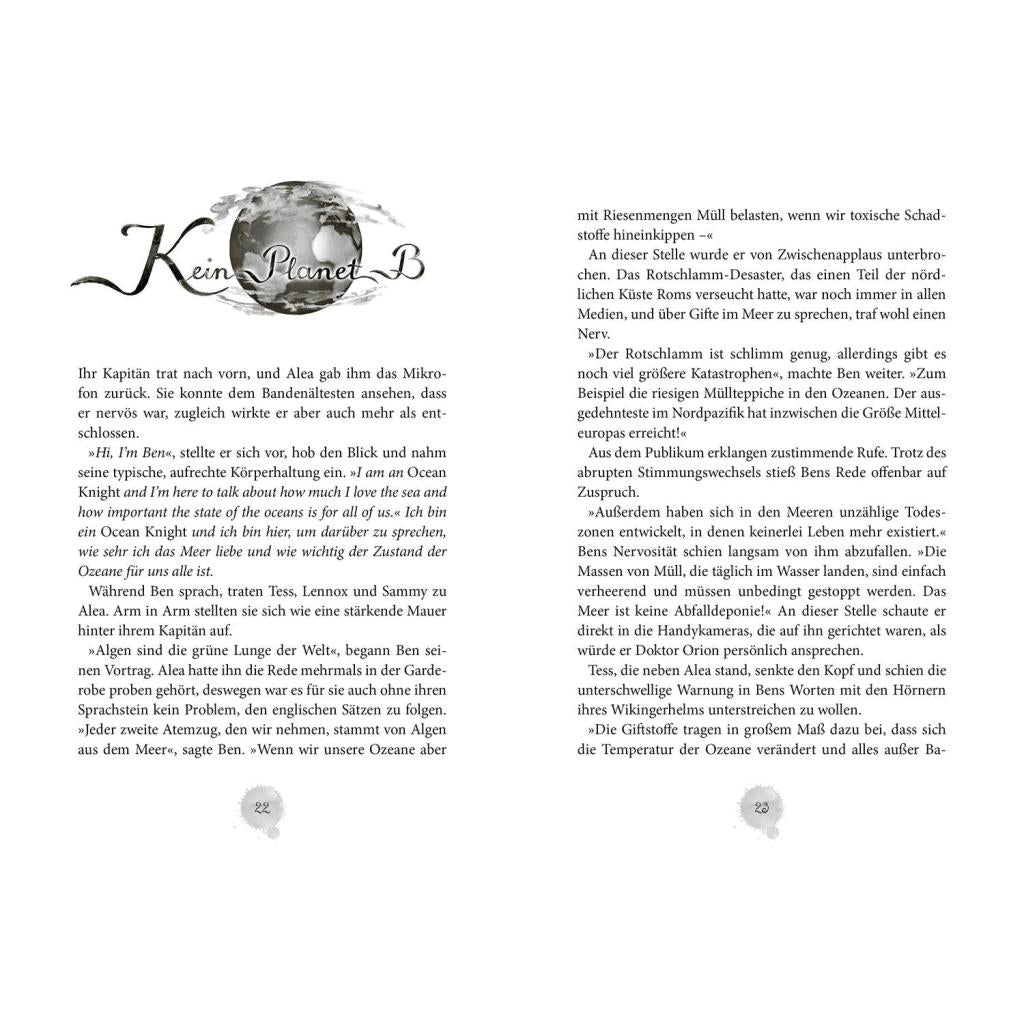 Kein Planet B

Ihr Kapitän trat nach vorn, und Alea gab ihm das Mikrofon zurück. Sie konnte dem Bandenältesten ansehen, dass er nervös war, zugleich wirkte er aber auch mehr als entschlossen.

»Hi, I'm Ben«, stellte er sich vor, hob den Blick und nahm seine typische, aufrechte Körperhaltung ein. »I am an Ocean Knight and I'm here to talk about how much I love the sea and how important the state of the oceans is for all of us.« Ich bin ein Ocean Knight und ich bin hier, um darüber zu sprechen, wie sehr ich das Meer liebe und wie wichtig der Zustand der Ozeane für uns alle ist.

Während Ben sprach, traten Tess, Lennox und Sammy zu Alea. Arm in Arm stellten sie sich wie eine stärkende Mauer hinter ihrem Kapitän auf.

»Algen sind die grüne Lunge der Welt«, begann Ben seinen Vortrag. Alea hatte ihn die Rede mehrmals in der Garderobe proben gehört, deswegen war es für sie auch ohne ihren Sprachstein kein Problem, den englischen Sätzen zu folgen. »Jeder zweite Atemzug, den wir nehmen, stammt von Algen aus dem Meer«, sagte Ben. »Wenn wir unsere Ozeane aber

22

mit Riesenmengen Müll belasten, wenn wir toxische Schadstoffe hineinkippen –«

An dieser Stelle wurde er von Zwischenapplaus unterbrochen. Das Rotschlamm-Desaster, das einen Teil der nördlichen Küste Roms verseucht hatte, war noch immer in allen Medien, und über Gifte im Meer zu sprechen, traf wohl einen Nerv.

»Der Rotschlamm ist schlimm genug, allerdings gibt es noch viel größere Katastrophen«, machte Ben weiter. »Zum Beispiel die riesigen Müllteppiche in den Ozeanen. Der ausgedehnteste im Nordpazifik hat inzwischen die Größe Mitteleuropas erreicht!«

Aus dem Publikum erklangen zustimmende Rufe. Trotz des abrupten Stimmungswechsels stieß Bens Rede offenbar auf Zuspruch.

»Außerdem haben sich in den Meeren unzählige Todeszonen entwickelt, in denen keinerlei Leben mehr existiert.« Bens Nervosität schien langsam von ihm abzufallen. »Die Massen von Müll, die täglich im Wasser landen, sind einfach verheerend und müssen unbedingt gestoppt werden. Das Meer ist keine Abfalldeponie!« An dieser Stelle schaute er direkt in die Handykameras, die auf ihn gerichtet waren, als würde er Doktor Orion persönlich ansprechen.

Tess, die neben Alea stand, senkte den Kopf und schien die unterschwellige Warnung in Bens Worten mit den Hörnern ihres Wikingerhelms unterstreichen zu wollen.

»Die Giftstoffe tragen in großem Maß dazu bei, dass sich die Temperatur der Ozeane verändert und alles außer Ba-

23